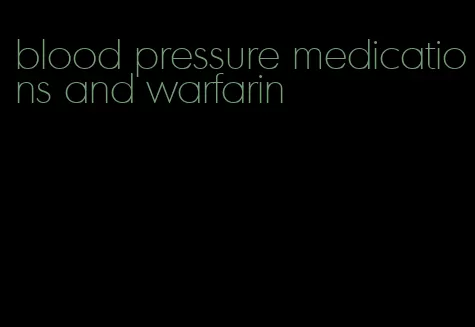 blood pressure medications and warfarin